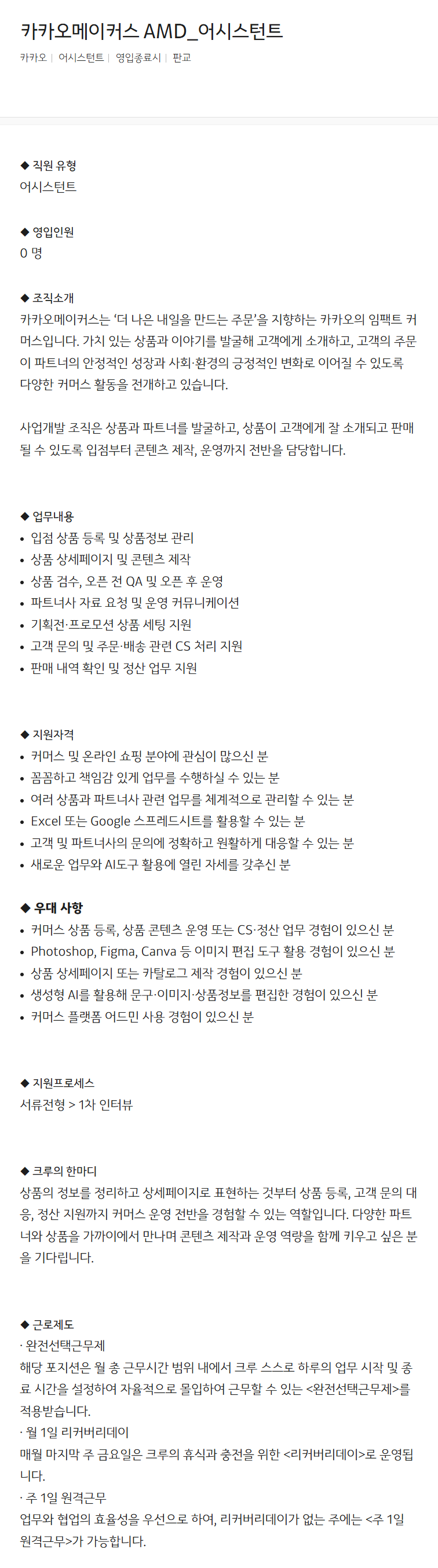 카카오메이커스 AMD_어시스턴트

카카오 | 어시스턴트 | 영입종료시 | 판교

◆ 직원 유형
어시스턴트

◆ 영입인원
0 명

◆ 조직소개
카카오메이커스는 '더 나은 내일을 만드는 주문'을 지향하는 카카오의 임팩트 커머스입니다. 가치 있는 상품과 이야기를 발굴해 고객에게 소개하고, 고객의 주문이 파트너의 안정적인 성장과 사회·환경의 긍정적인 변화로 이어질 수 있도록 다양한 커머스 활동을 전개하고 있습니다.

사업개발 조직은 상품과 파트너를 발굴하고, 상품이 고객에게 잘 소개되고 판매될 수 있도록 입점부터 콘텐츠 제작, 운영까지 전반을 담당합니다.

◆ 업무내용
• 입점 상품 등록 및 상품정보 관리
• 상품 상세페이지 및 콘텐츠 제작
• 상품 검수, 오픈 전 QA 및 오픈 후 운영
• 파트너사 자료 요청 및 운영 커뮤니케이션
• 기획전·프로모션 상품 세팅 지원
• 고객 문의 및 주문·배송 관련 CS 처리 지원
• 판매 내역 확인 및 정산 업무 지원

◆ 지원자격
• 커머스 및 온라인 쇼핑 분야에 관심이 많으신 분
• 꼼꼼하고 책임감 있게 업무를 수행하실 수 있는 분
• 여러 상품과 파트너사 관련 업무를 체계적으로 관리할 수 있는 분
• Excel 또는 Google 스프레드시트를 활용할 수 있는 분
• 고객 및 파트너사의 문의에 정확하고 원활하게 대응할 수 있는 분
• 새로운 업무와 AI도구 활용에 열린 자세를 갖추신 분

◆ 우대 사항
• 커머스 상품 등록, 상품 콘텐츠 운영 또는 CS·정산 업무 경험이 있으신 분
• Photoshop, Figma, Canva 등 이미지 편집 도구 활용 경험이 있으신 분
• 상품 상세페이지 또는 카탈로그 제작 경험이 있으신 분
• 생성형 AI를 활용해 문구·이미지·상품정보를 편집한 경험이 있으신 분
• 커머스 플랫폼 어드민 사용 경험이 있으신 분

◆ 지원프로세스
서류전형 > 1차 인터뷰

◆ 크루의 한마디
상품의 정보를 정리하고 상세페이지로 표현하는 것부터 상품 등록, 고객 문의 대응, 정산 지원까지 커머스 운영 전반을 경험할 수 있는 역할입니다. 다양한 파트너와 상품을 가까이에서 만나며 콘텐츠 제작과 운영 역량을 함께 키우고 싶은 분을 기다립니다.

◆ 근로제도
· 완전선택근무제
해당 포지션은 월 총 근무시간 범위 내에서 크루 스스로 하루의 업무 시작 및 종료 시간을 설정하여 자율적으로 몰입하여 근무할 수 있는 <완전선택근무제>를 적용받습니다.
· 월 1일 리커버리데이
매월 마지막 주 금요일은 크루의 휴식과 충전을 위한 <리커버리데이>로 운영됩니다.
· 주 1일 원격근무
업무와 협업의 효율성을 우선으로 하여, 리커버리데이가 없는 주에는 <주 1일 원격근무>가 가능합니다.